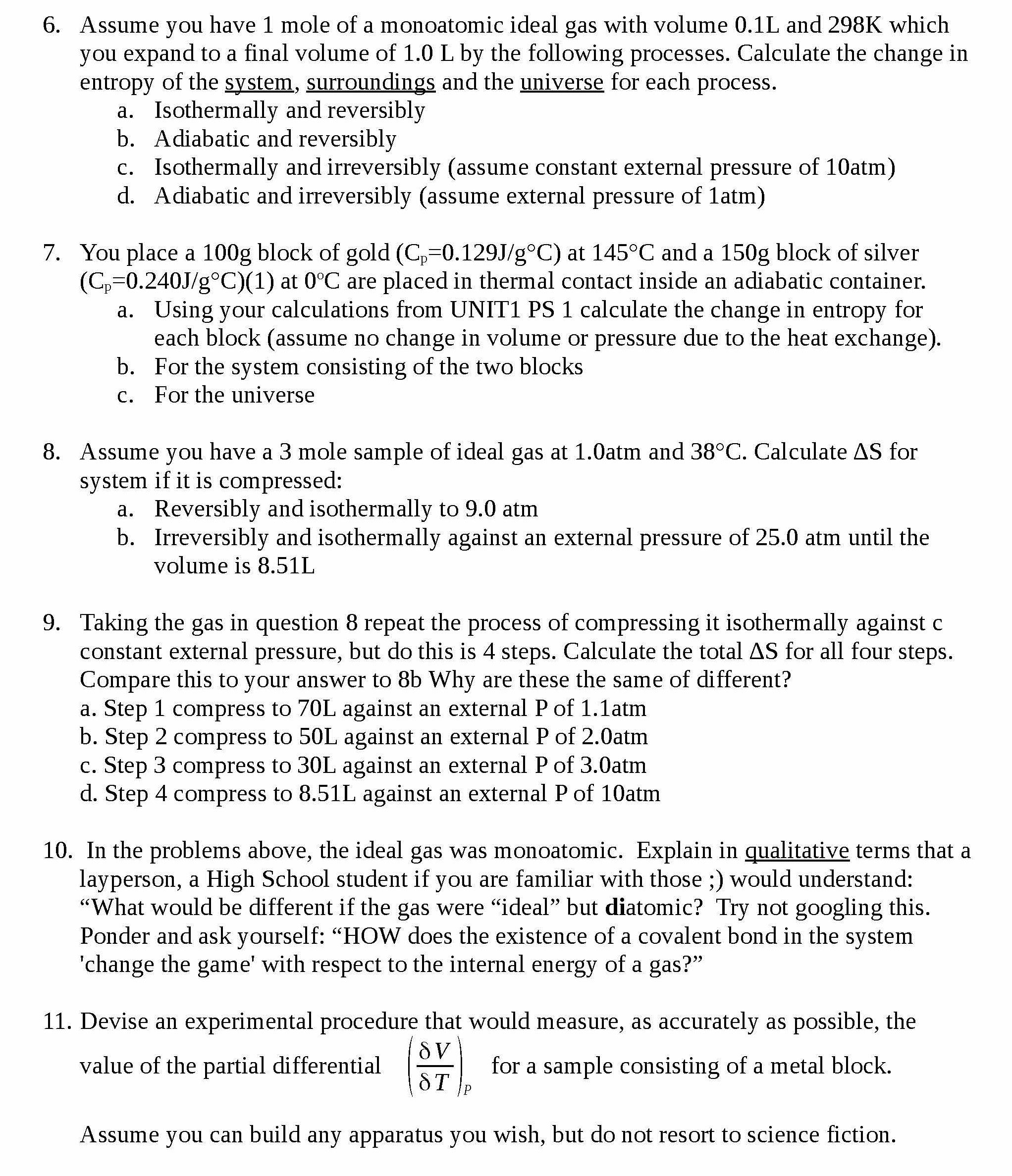 6. Assume you have 1 mole of a monoatomic ideal gas with volume 0.1L and 298K which you expand to a final volume of 1.0 L by the following processes. Calculate the change in entropy of the system, surroundings and the universe for each process.
a. Isothermally and reversibly
b. Adiabatic and reversibly
c. Isothermally and irreversibly (assume constant external pressure of 10atm)
d. Adiabatic and irreversibly (assume external pressure of 1atm)

7. You place a 100g block of gold ($C_p$=0.129J/g°C) at 145°C and a 150g block of silver ($C_p$=0.240J/g°C)(1) at 0°C are placed in thermal contact inside an adiabatic container.
a. Using your calculations from UNIT1 PS 1 calculate the change in entropy for each block (assume no change in volume or pressure due to the heat exchange).
b. For the system consisting of the two blocks
c. For the universe

8. Assume you have a 3 mole sample of ideal gas at 1.0atm and 38°C. Calculate ΔS for system if it is compressed:
a. Reversibly and isothermally to 9.0 atm
b. Irreversibly and isothermally against an external pressure of 25.0 atm until the volume is 8.51L

9. Taking the gas in question 8 repeat the process of compressing it isothermally against c constant external pressure, but do this is 4 steps. Calculate the total ΔS for all four steps. Compare this to your answer to 8b Why are these the same of different?
a. Step 1 compress to 70L against an external P of 1.1atm
b. Step 2 compress to 50L against an external P of 2.0atm
c. Step 3 compress to 30L against an external P of 3.0atm
d. Step 4 compress to 8.51L against an external P of 10atm

10. In the problems above, the ideal gas was monoatomic. Explain in qualitative terms that a layperson, a High School student if you are familiar with those ;) would understand: “What would be different if the gas were “ideal” but diatomic? Try not googling this. Ponder and ask yourself: “HOW does the existence of a covalent bond in the system 'change the game' with respect to the internal energy of a gas?”

11. Devise an experimental procedure that would measure, as accurately as possible, the value of the partial differential $\left(\frac{\delta V}{\delta T}\right)_P$ for a sample consisting of a metal block.

Assume you can build any apparatus you wish, but do not resort to science fiction.